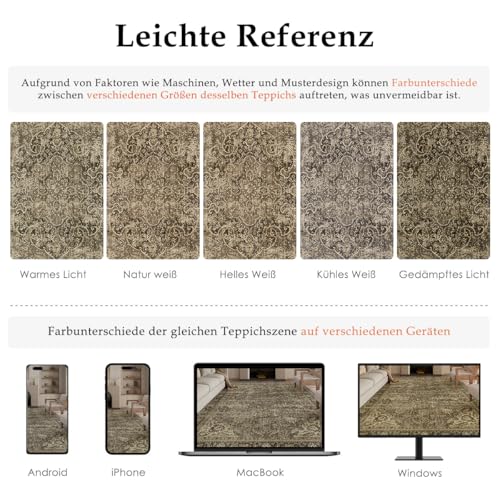 Leichte Referenz

Aufgrund von Faktoren wie Maschinen, Wetter und Musterdesign können Farbunterschiede zwischen verschiedenen Größen desselben Teppichs auftreten, was unvermeidbar ist.

Warmes Licht

Natur weiß

Helles Weiß

Kühles Weiß

Gedämpftes Licht

Farbunterschiede der gleichen Teppichszene auf verschiedenen Geräten

Android

iPhone

MacBook

Windows